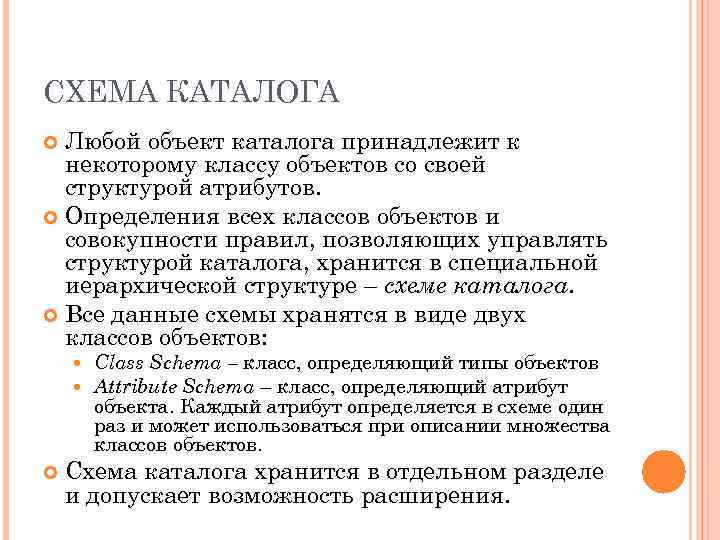 СХЕМА КАТАЛОГА

Любой объект каталога принадлежит к некоторому классу объектов со своей структурой атрибутов.

Определения всех классов объектов и совокупности правил, позволяющих управлять структурой каталога, хранится в специальной иерархической структуре – схеме каталога.

Все данные схемы хранятся в виде двух классов объектов:

Class Schema – класс, определяющий типы объектов

Attribute Schema – класс, определяющий атрибут объекта. Каждый атрибут определяется в схеме один раз и может использоваться при описании множества классов объектов.

Схема каталога хранится в отдельном разделе и допускает возможность расширения.